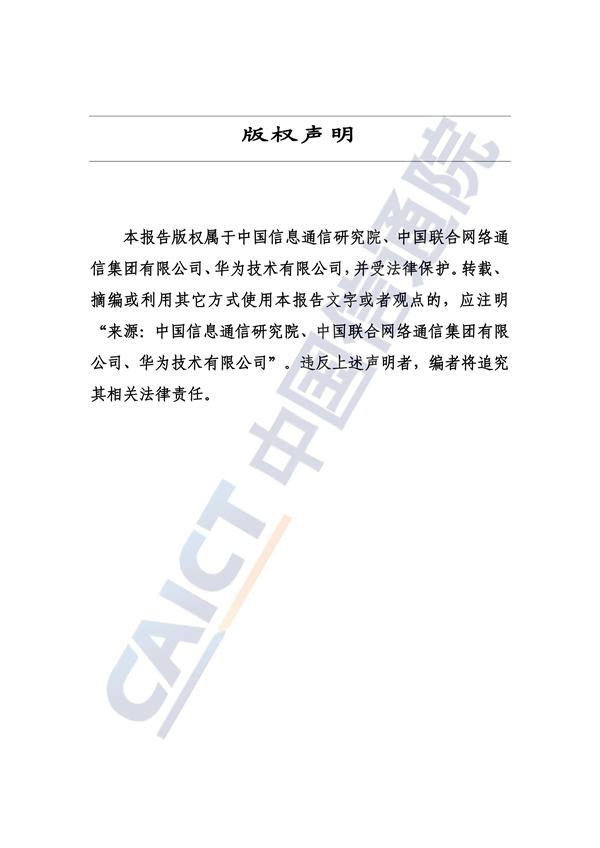 版权声明

本报告版权属于中国信息通信研究院、中国联合网络通信集团有限公司、华为技术有限公司，并受法律保护。转载、摘编或利用其它方式使用本报告文字或者观点的，应注明“来源：中国信息通信研究院、中国联合网络通信集团有限公司、华为技术有限公司”。违反上述声明者，编者将追究其相关法律责任。

CAICT 中国信通院